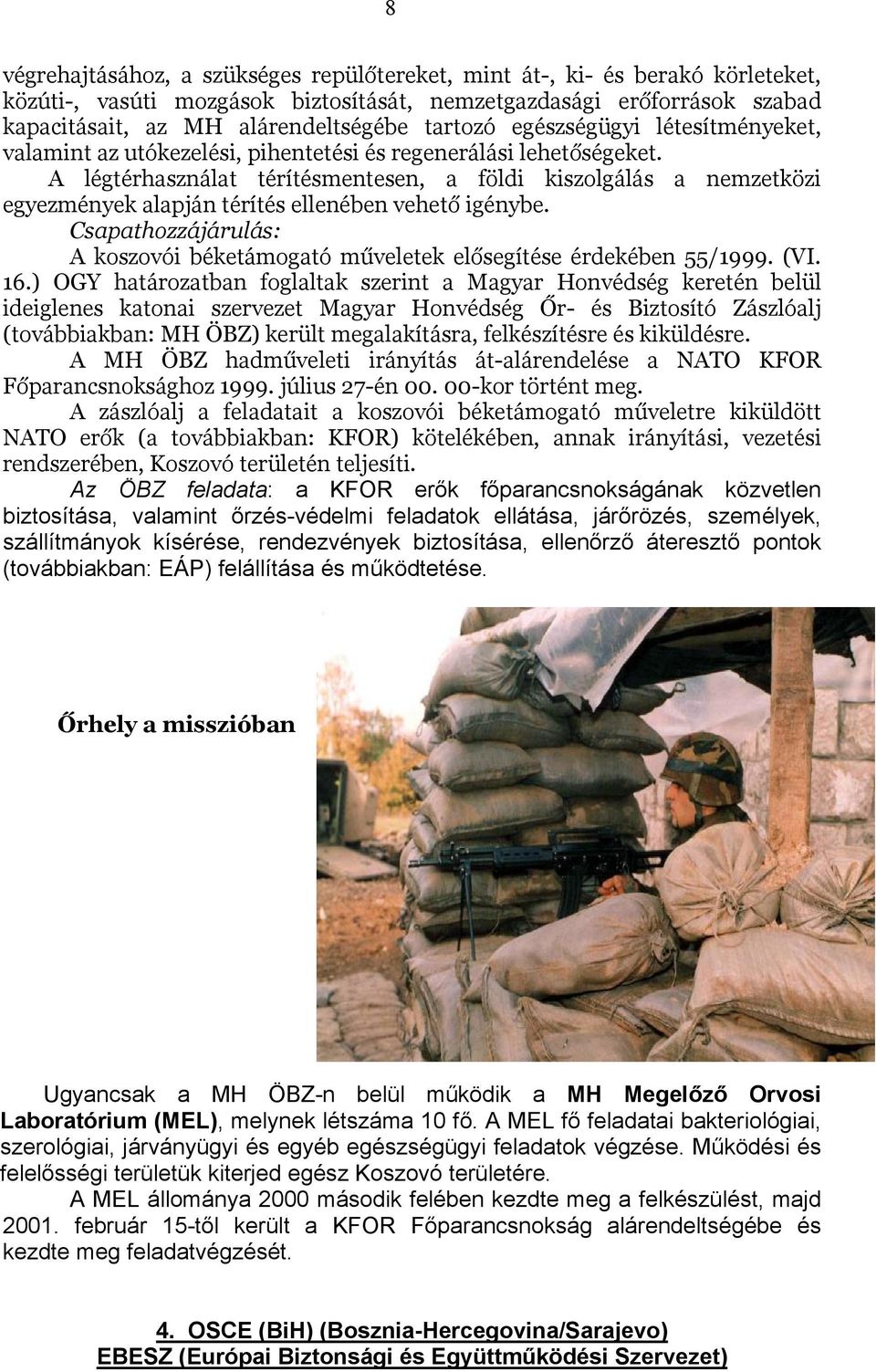 8

végrehajtásához, a szükséges repülőtereket, mint át-, ki- és berakó körleteket, közúti-, vasúti mozgások biztosítását, nemzetgazdasági erőforrások szabad kapacitásait, az MH alárendeltségébe tartozó egészségügyi létesítményeket, valamint az utókezelési, pihentetési és regenerálási lehetőségeket.

A légtérhasználat térítésmentesen, a földi kiszolgálás a nemzetközi egyezmények alapján térítés ellenében vehető igénybe.

Csapathozzájárulás:

A koszovói béketámogató műveletek elősegítése érdekében 55/1999. (VI. 16.) OGY határozatban foglaltak szerint a Magyar Honvédség keretén belül ideiglenes katonai szervezet Magyar Honvédség Őr- és Biztosító Zászlóalj (továbbiakban: MH ÖBZ) került megalakításra, felkészítésre és kiküldésre.

A MH ÖBZ hadműveleti irányítás át-alárendelése a NATO KFOR Főparancsnoksághoz 1999. július 27-én 00. 00-kor történt meg.

A zászlóalj a feladatait a koszovói béketámogató műveletre kiküldött NATO erők (a továbbiakban: KFOR) kötelékében, annak irányítási, vezetési rendszerében, Koszovó területén teljesíti.

Az ÖBZ feladata: a KFOR erők főparancsnokságának közvetlen biztosítása, valamint őrzés-védelmi feladatok ellátása, járőrözés, személyek, szállítmányok kísérése, rendezvények biztosítása, ellenőrző áteresztő pontok (továbbiakban: EÁP) felállítása és működtetése.

Őrhely a misszióban

Ugyancsak a MH ÖBZ-n belül működik a MH Megelőző Orvosi Laboratórium (MEL), melynek létszáma 10 fő. A MEL fő feladatai bakteriológiai, szerológiai, járványügyi és egyéb egészségügyi feladatok végzése. Működési és felelősségi területük kiterjed egész Koszovó területére.

A MEL állománya 2000 második felében kezdte meg a felkészülést, majd 2001. február 15-től került a KFOR Főparancsnokság alárendeltségébe és kezdte meg feladatvégzését.

4. OSCE (BiH) (Bosznia-Hercegovina/Sarajevo)
EBESZ (Európai Biztonsági és Együttműködési Szervezet)